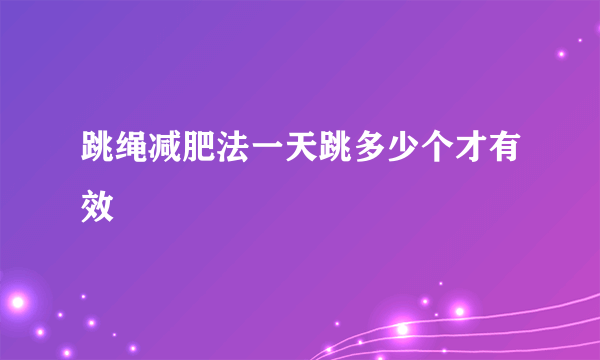 跳绳减肥法一天跳多少个才有效